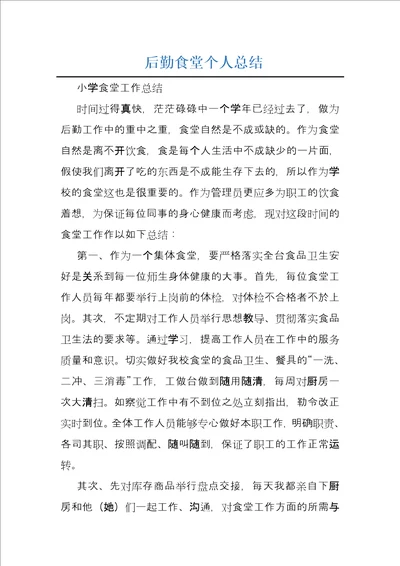 后勤食堂个人总结

小学食堂工作总结

时间过得真快，茫茫碌碌中一个学年已经过去了，做为后勤工作中的重中之重，食堂自然是不成或缺的。作为食堂自然是离不开饮食，食是每个人生活中不成缺少的一片面，假使我们离开了吃的东西是不成能生存下去的，所以作为学校的食堂这也是很重要的。作为管理员更应多为职工的饮食着想，为保证每位同事的身心健康而考虑。现对这段时间的食堂工作作以如下总结：

第一、作为一个集体食堂，要严格落实全台食品卫生安好是关系到每一位师生身体健康的大事。首先，每位食堂工作人员每年都要举行上岗前的体检，对体检不合格者不於上岗。其次，不定期对工作人员举行思想教导、贯彻落实食品卫生法的要求等。通过学习，提高工作人员在工作中的服务质量和意识。切实做好我校食堂的食品卫生、餐具的"一洗、二冲、三消毒"工作，工做台做到随用随清，每周对厨房一次大清扫。如察觉工作中有不到位之处立刻指出，勒令改正实时到位。全体工作人员能够专心做好本职工作，明确职责、各司其职、按照调配、随叫随到，保证了职工的工作正常运转。

其次、先对库存商品举行盘点交接，每天我都亲自下厨房和他（她）们一起工作、沟通，对食堂工作方面的所需与